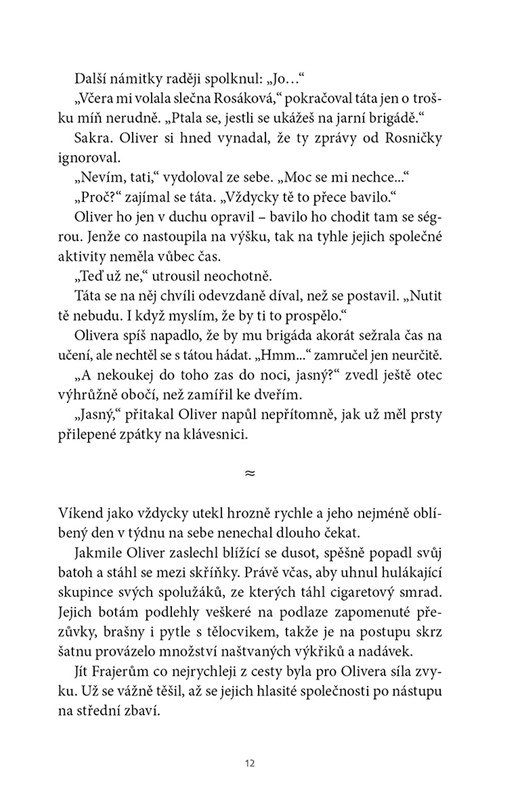 Další námitky raději spolknul: „Jo…“

„Včera mi volala slečna Rosáková,“ pokračoval táta jen o trošku míň nerudně. „Ptala se, jestli se ukážeš na jarní brigádě.“

Sakra. Oliver si hned vynadal, že ty zprávy od Rosničky ignoroval.

„Nevím, tati,“ vydoloval ze sebe. „Moc se mi nechce...“

„Proč?“ zajímal se táta. „Vždycky tě to přece bavilo.“

Oliver ho jen v duchu opravil – bavilo ho chodit tam se ségrou. Jenže co nastoupila na výšku, tak na tyhle jejich společné aktivity neměla vůbec čas.

„Teď už ne,“ utrousil neochotně.

Táta se na něj chvíli odevzdaně díval, než se postavil. „Nutit tě nebudu. I když myslím, že by ti to prospělo.“

Olivera spíš napadlo, že by mu brigáda akorát sežrala čas na učení, ale nechtěl se s tátou hádat. „Hmm...“ zamručel jen neurčitě.

„A nekoukej do toho zas do noci, jasný?“ zvedl ještě otec výhrůžně obočí, než zamířil ke dveřím.

„Jasný,“ přitakal Oliver napůl nepřítomně, jak už měl prsty přilepené zpátky na klávesnici.

≈

Víkend jako vždycky utekl hrozně rychle a jeho nejméně oblíbený den v týdnu na sebe nenechal dlouho čekat.

Jakmile Oliver zaslechl blížící se dusot, spěšně popadl svůj batoh a stáhl se mezi skříňky. Právě včas, aby uhnul hulákající skupince svých spolužáků, ze kterých táhl cigaretový smrad. Jejich botám podlehly veškeré na podlaze zapomenuté přezůvky, brašny i pytle s tělocvikem, takže je na postupu skrz šatnu provázelo množství naštvaných výkřiků a nadávek.

Jít Frajerům co nejrychleji z cesty byla pro Olivera síla zvyku. Už se vážně těšil, až se jejich hlasité společnosti po nástupu na střední zbaví.

12